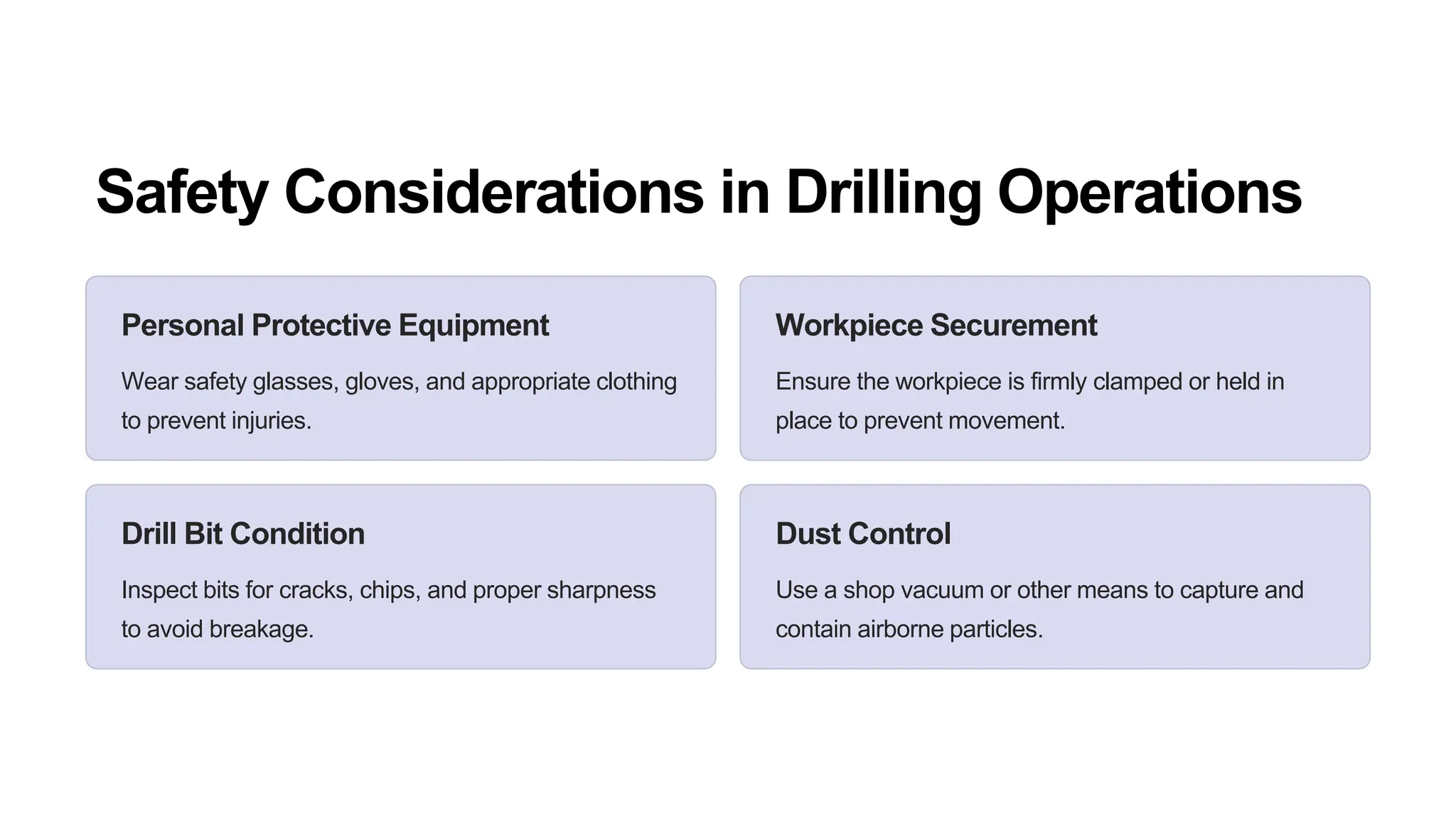 Safety Considerations in Drilling Operations

Personal Protective Equipment

Wear safety glasses, gloves, and appropriate clothing to prevent injuries.

Workpiece Securement

Ensure the workpiece is firmly clamped or held in place to prevent movement.

Drill Bit Condition

Inspect bits for cracks, chips, and proper sharpness to avoid breakage.

Dust Control

Use a shop vacuum or other means to capture and contain airborne particles.